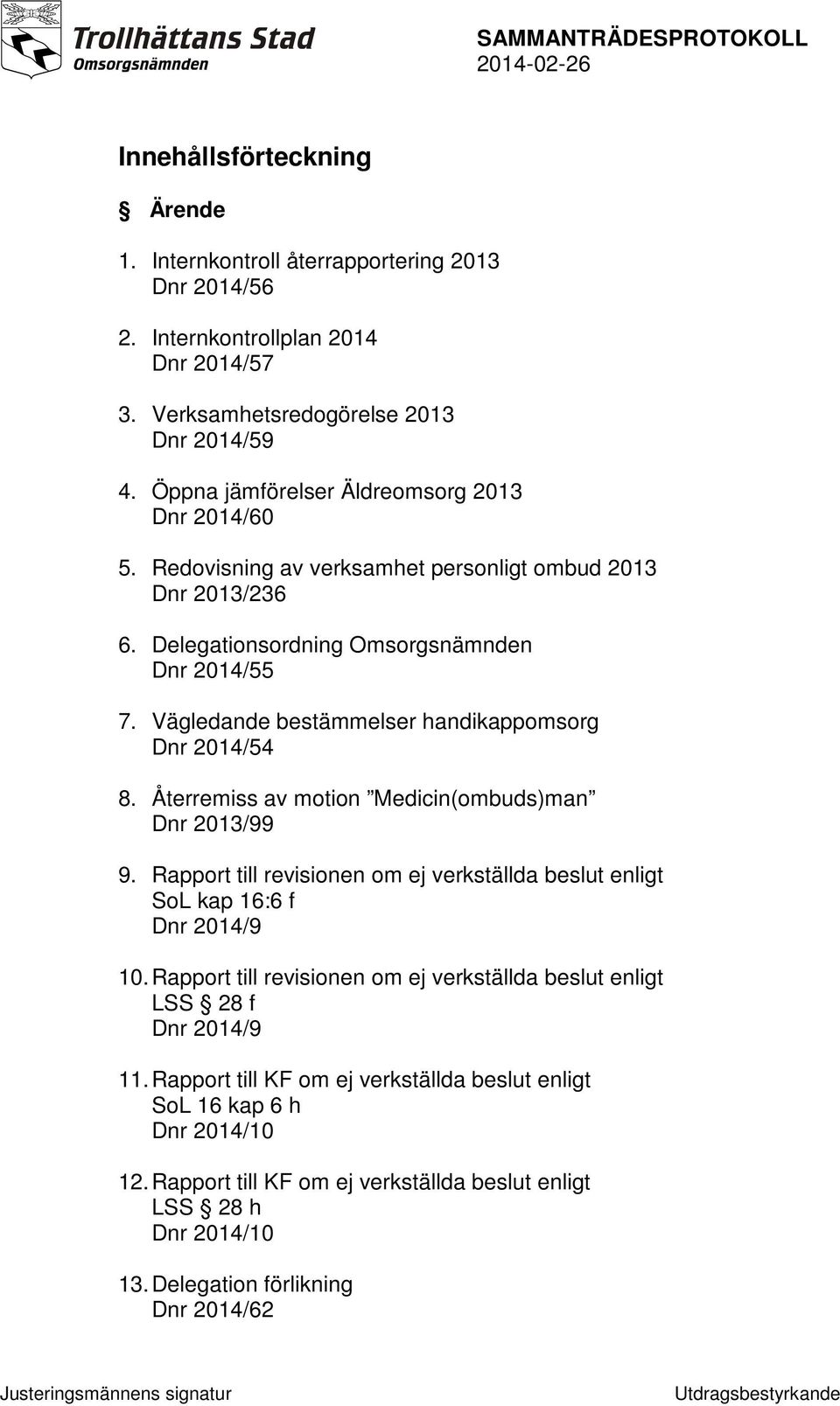 Trollhättans Stad
Omsorgsnämnden

SAMMANTRÄDESPROTOKOLL
2014-02-26

Innehållsförteckning

§ Ärende

1. Internkontroll återrapportering 2013
Dnr 2014/56

2. Internkontrollplan 2014
Dnr 2014/57

3. Verksamhetsredogörelse 2013
Dnr 2014/59

4. Öppna jämförelser Äldreomsorg 2013
Dnr 2014/60

5. Redovisning av verksamhet personligt ombud 2013
Dnr 2013/236

6. Delegationsordning Omsorgsnämnden
Dnr 2014/55

7. Vägledande bestämmelser handikappomsorg
Dnr 2014/54

8. Återremiss av motion ”Medicin(ombuds)man”
Dnr 2013/99

9. Rapport till revisionen om ej verkställda beslut enligt SoL kap 16:6 f
Dnr 2014/9

10. Rapport till revisionen om ej verkställda beslut enligt LSS § 28 f
Dnr 2014/9

11. Rapport till KF om ej verkställda beslut enligt SoL 16 kap 6 h
Dnr 2014/10

12. Rapport till KF om ej verkställda beslut enligt LSS § 28 h
Dnr 2014/10

13. Delegation förlikning
Dnr 2014/62

Justeringsmännens signatur

Utdragsbestyrkande